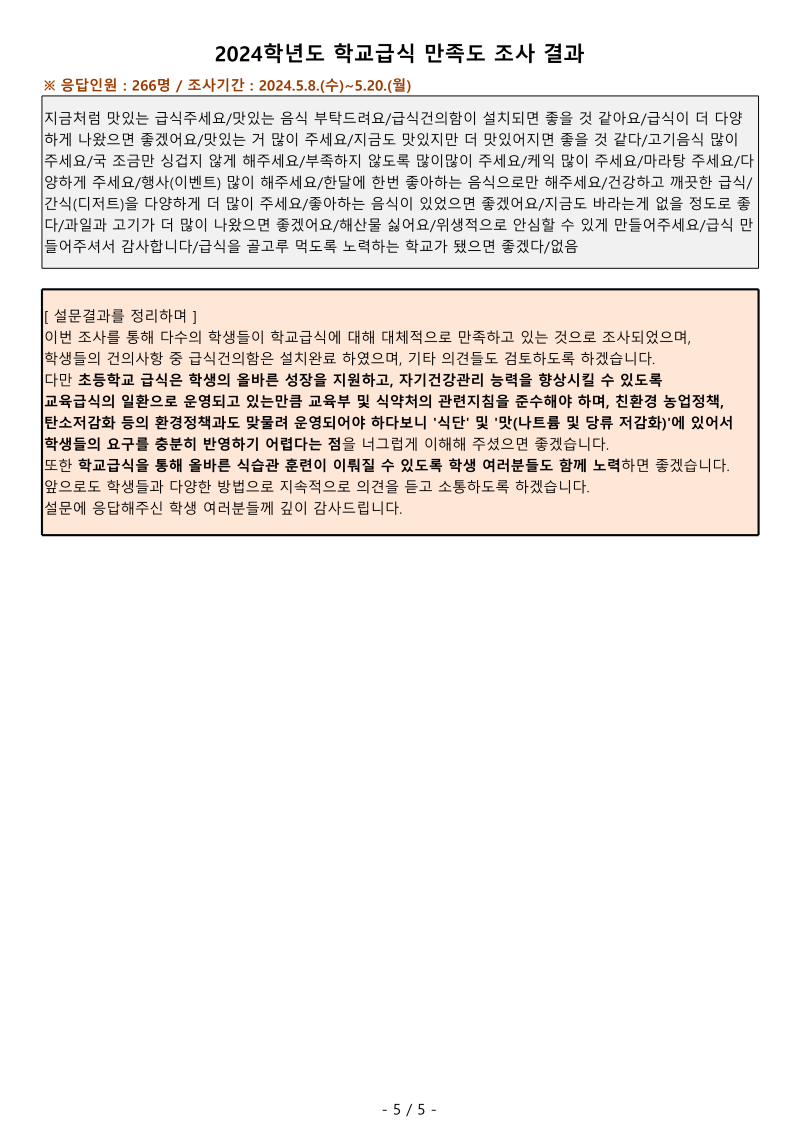 2024학년도 학교급식 만족도 조사 결과

※ 응답인원 : 266명 / 조사기간 : 2024.5.8.(수)~5.20.(월)

지금처럼 맛있는 급식주세요/맛있는 음식 부탁드려요/급식건의함이 설치되면 좋을 것 같아요/급식이 더 다양하게 나왔으면 좋겠어요/맛있는 거 많이 주세요/지금도 맛있지만 더 맛있어지면 좋을 것 같다/고기음식 많이 주세요/국 조금만 싱겁지 않게 해주세요/부족하지 않도록 많이많이 주세요/케익 많이 주세요/마라탕 주세요/다양하게 주세요/행사(이벤트) 많이 해주세요/한달에 한번 좋아하는 음식으로만 해주세요/건강하고 깨끗한 급식/간식(디저트)을 다양하게 더 많이 주세요/좋아하는 음식이 있었으면 좋겠어요/지금도 바라는게 없을 정도로 좋다/과일과 고기가 더 많이 나왔으면 좋겠어요/해산물 싫어요/위생적으로 안심할 수 있게 만들어주세요/급식 만들어주셔서 감사합니다/급식을 골고루 먹도록 노력하는 학교가 됐으면 좋겠다/없음

[ 설문결과를 정리하며 ]
이번 조사를 통해 다수의 학생들이 학교급식에 대해 대체적으로 만족하고 있는 것으로 조사되었으며,
학생들의 건의사항 중 급식건의함은 설치완료 하였으며, 기타 의견들도 검토하도록 하겠습니다.
다만 초등학교 급식은 학생의 올바른 성장을 지원하고, 자기건강관리 능력을 향상시킬 수 있도록 교육급식의 일환으로 운영되고 있는만큼 교육부 및 식약처의 관련지침을 준수해야 하며, 친환경 농업정책, 탄소저감화 등의 환경정책과도 맞물려 운영되어야 하다보니 '식단' 및 '맛(나트륨 및 당류 저감화)'에 있어서 학생들의 요구를 충분히 반영하기 어렵다는 점을 너그럽게 이해해 주셨으면 좋겠습니다.
또한 학교급식을 통해 올바른 식습관 훈련이 이뤄질 수 있도록 학생 여러분들도 함께 노력하면 좋겠습니다.
앞으로도 학생들과 다양한 방법으로 지속적으로 의견을 듣고 소통하도록 하겠습니다.
설문에 응답해주신 학생 여러분들께 깊이 감사드립니다.

- 5 / 5 -